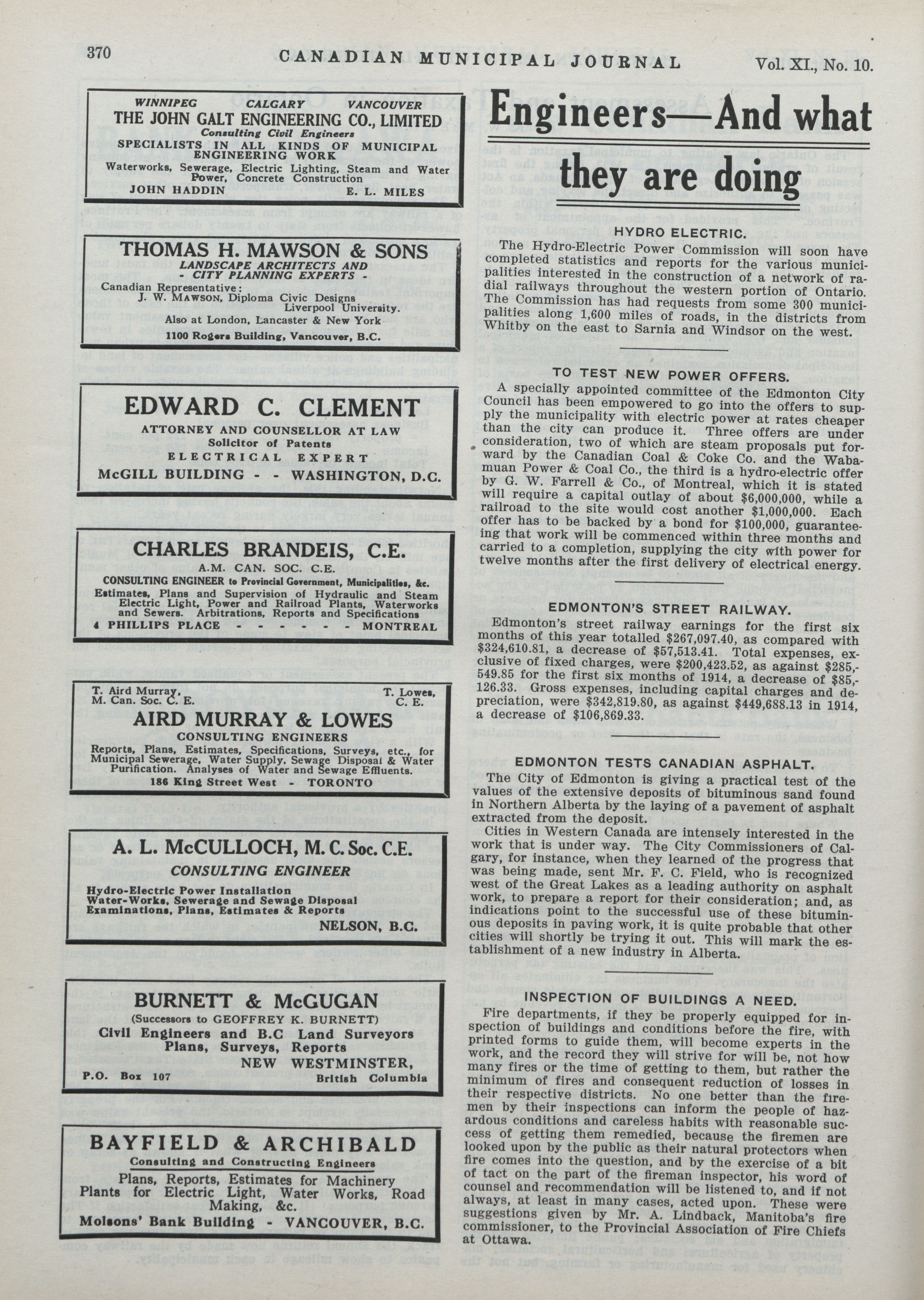 370 CANADIAN MUNICIPAL JOURNAL Vol. XI., No. 10.

WINNIPEG CALGARY VANCOUVER
THE JOHN GALT ENGINEERING CO., LIMITED
Consulting Civil Engineers
SPECIALISTS IN ALL KINDS OF MUNICIPAL ENGINEERING WORK
Waterworks, Sewerage, Electric Lighting, Steam and Water Power, Concrete Construction
JOHN HADDIN E. L. MILES

THOMAS H. MAWSON & SONS
LANDSCAPE ARCHITECTS AND - CITY PLANNING EXPERTS -
Canadian Representative:
J. W. MAWSON, Diploma Civic Designs Liverpool University.
Also at London, Lancaster & New York
1100 Rogers Building, Vancouver, B.C.

EDWARD C. CLEMENT
ATTORNEY AND COUNSELLOR AT LAW
Solicitor of Patents
ELECTRICAL EXPERT
McGILL BUILDING - - WASHINGTON, D.C.

CHARLES BRANDEIS, C.E.
A.M. CAN. SOC. C.E.
CONSULTING ENGINEER to Provincial Government, Municipalities, &c.
Estimates, Plans and Supervision of Hydraulic and Steam Electric Light, Power and Railroad Plants, Waterworks and Sewers. Arbitrations, Reports and Specifications
4 PHILLIPS PLACE - - - - - - MONTREAL

T. Aird Murray, M. Can. Soc. C. E. T. Lowes, C. E.
AIRD MURRAY & LOWES
CONSULTING ENGINEERS
Reports, Plans, Estimates, Specifications, Surveys, etc., for Municipal Sewerage, Water Supply, Sewage Disposal & Water Purification. Analyses of Water and Sewage Effluents.
186 King Street West - TORONTO

A. L. McCULLOCH, M. C. Soc. C.E.
CONSULTING ENGINEER
Hydro-Electric Power Installation
Water-Works, Sewerage and Sewage Disposal
Examinations, Plans, Estimates & Reports
NELSON, B.C.

BURNETT & McGUGAN
(Successors to GEOFFREY K. BURNETT)
Civil Engineers and B.C Land Surveyors
Plans, Surveys, Reports
NEW WESTMINSTER,
P.O. Box 107 British Columbia

BAYFIELD & ARCHIBALD
Consulting and Constructing Engineers
Plans, Reports, Estimates for Machinery Plants for Electric Light, Water Works, Road Making, &c.
Molsons' Bank Building - VANCOUVER, B.C.

Engineers—And what they are doing

HYDRO ELECTRIC.
The Hydro-Electric Power Commission will soon have completed statistics and reports for the various municipalities interested in the construction of a network of radial railways throughout the western portion of Ontario. The Commission has had requests from some 300 municipalities along 1,600 miles of roads, in the districts from Whitby on the east to Sarnia and Windsor on the west.

TO TEST NEW POWER OFFERS.
A specially appointed committee of the Edmonton City Council has been empowered to go into the offers to supply the municipality with electric power at rates cheaper than the city can produce it. Three offers are under consideration, two of which are steam proposals put forward by the Canadian Coal & Coke Co. and the Wabamuan Power & Coal Co., the third is a hydro-electric offer by G. W. Farrell & Co., of Montreal, which it is stated will require a capital outlay of about $6,000,000, while a railroad to the site would cost another $1,000,000. Each offer has to be backed by a bond for $100,000, guaranteeing that work will be commenced within three months and carried to a completion, supplying the city with power for twelve months after the first delivery of electrical energy.

EDMONTON'S STREET RAILWAY.
Edmonton's street railway earnings for the first six months of this year totalled $267,097.40, as compared with $324,610.81, a decrease of $57,513.41. Total expenses, exclusive of fixed charges, were $200,423.52, as against $285,549.85 for the first six months of 1914, a decrease of $85,126.33. Gross expenses, including capital charges and depreciation, were $342,819.80, as against $449,688.13 in 1914, a decrease of $106,869.33.

EDMONTON TESTS CANADIAN ASPHALT.
The City of Edmonton is giving a practical test of the values of the extensive deposits of bituminous sand found in Northern Alberta by the laying of a pavement of asphalt extracted from the deposit.
Cities in Western Canada are intensely interested in the work that is under way. The City Commissioners of Calgary, for instance, when they learned of the progress that was being made, sent Mr. F. C. Field, who is recognized west of the Great Lakes as a leading authority on asphalt work, to prepare a report for their consideration; and, as indications point to the successful use of these bituminous deposits in paving work, it is quite probable that other cities will shortly be trying it out. This will mark the establishment of a new industry in Alberta.

INSPECTION OF BUILDINGS A NEED.
Fire departments, if they be properly equipped for inspection of buildings and conditions before the fire, with printed forms to guide them, will become experts in the work, and the record they will strive for will be, not how many fires or the time of getting to them, but rather the minimum of fires and consequent reduction of losses in their respective districts. No one better than the firemen by their inspections can inform the people of hazardous conditions and careless habits with reasonable success of getting them remedied, because the firemen are looked upon by the public as their natural protectors when fire comes into the question, and by the exercise of a bit of tact on the part of the fireman inspector, his word of counsel and recommendation will be listened to, and if not always, at least in many cases, acted upon. These were suggestions given by Mr. A. Lindback, Manitoba's fire commissioner, to the Provincial Association of Fire Chiefs at Ottawa.